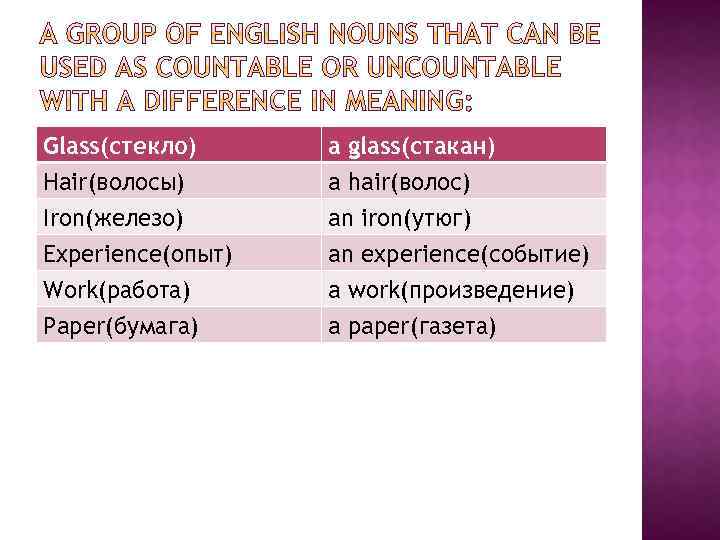 A GROUP OF ENGLISH NOUNS THAT CAN BE USED AS COUNTABLE OR UNCOUNTABLE WITH A DIFFERENCE IN MEANING:

| Glass(стекло) | a glass(стакан) |
|---|---|
| Hair(волосы) | a hair(волос) |
| Iron(железо) | an iron(утюг) |
| Experience(опыт) | an experience(событие) |
| Work(работа) | a work(произведение) |
| Paper(бумага) | a paper(газета) |